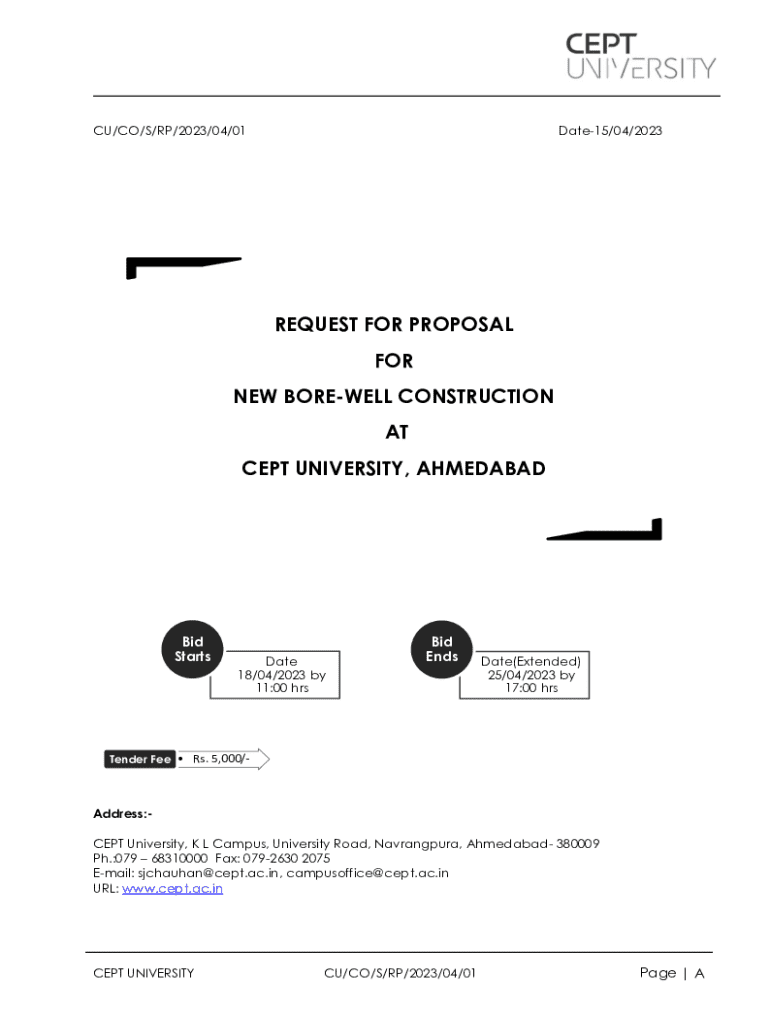 CEPT
UNIVERSITY

CU/CO/S/RP/2023/04/01

Date-15/04/2023

REQUEST FOR PROPOSAL

FOR

NEW BORE-WELL CONSTRUCTION

AT

CEPT UNIVERSITY, AHMEDABAD

Bid Starts

Date 18/04/2023 by 11:00 hrs

Bid Ends

Date(Extended) 25/04/2023 by 17:00 hrs

Tender Fee

• Rs. 5,000/-

Address:-

CEPT University, K L Campus, University Road, Navrangpura, Ahmedabad- 380009
Ph.:079 – 68310000 Fax: 079-2630 2075
E-mail: sjchauhan@cept.ac.in, campusoffice@cept.ac.in
URL: www.cept.ac.in

CEPT UNIVERSITY

CU/CO/S/RP/2023/04/01

Page | A